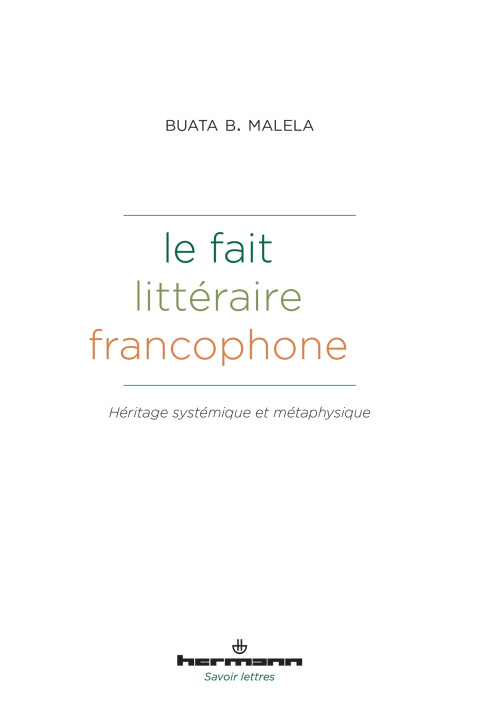 BUATA B. MALELA

le fait
littéraire
francophone

Héritage systémique et métaphysique

hermann
Savoir lettres